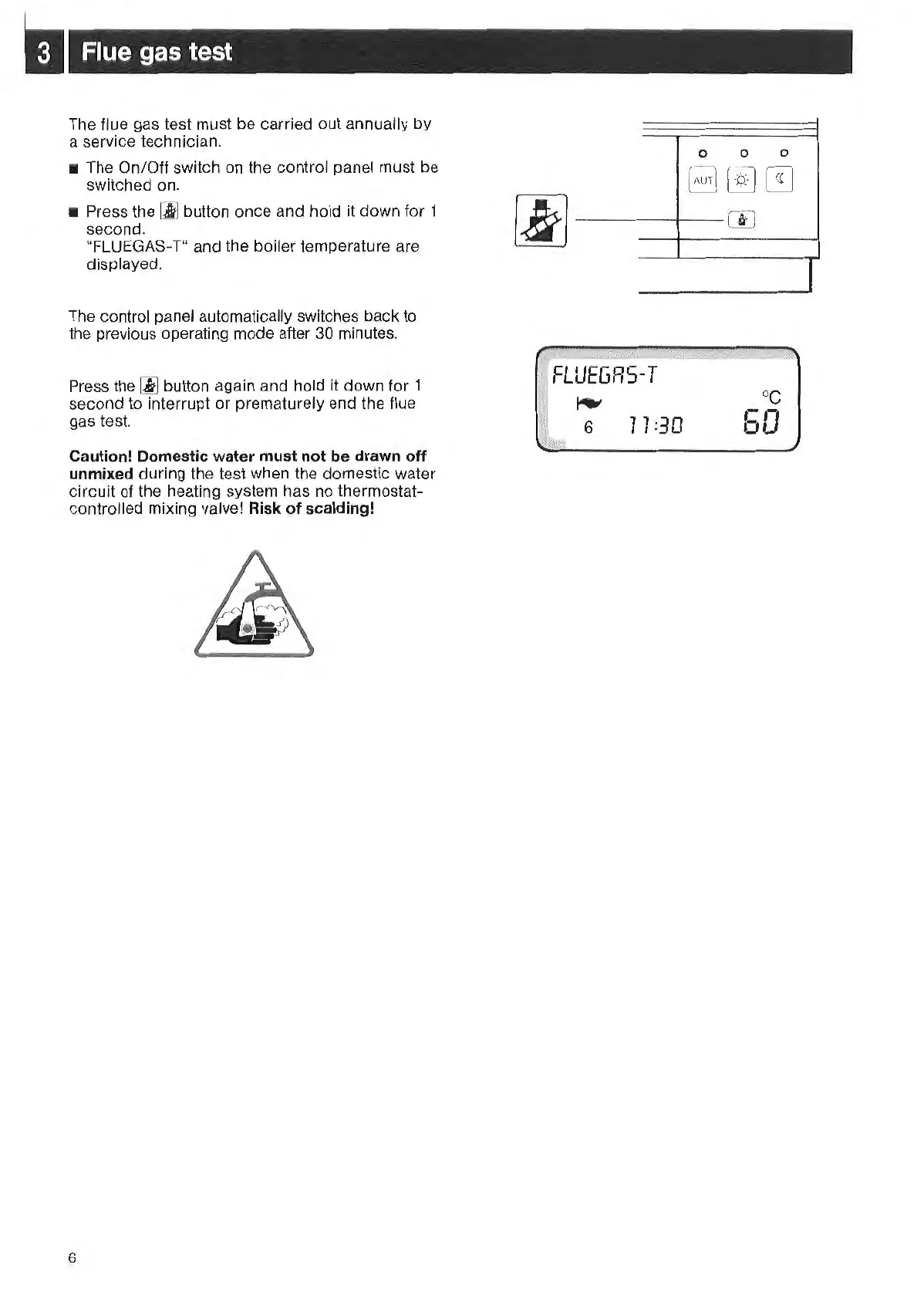 3 Flue gas test

The flue gas test must be carried out annually by a service technician.

■ The On/Off switch on the control panel must be switched on.

■ Press the button once and hold it down for 1 second.
"FLUEGAS-T" and the boiler temperature are displayed.

The control panel automatically switches back to the previous operating mode after 30 minutes.

Press the button again and hold it down for 1 second to interrupt or prematurely end the flue gas test.

**Caution! Domestic water must not be drawn off unmixed** during the test when the domestic water circuit of the heating system has no thermostat-controlled mixing valve! **Risk of scalding!**

AUT

FLUEGAS-T
°C
6 11:30 60

6